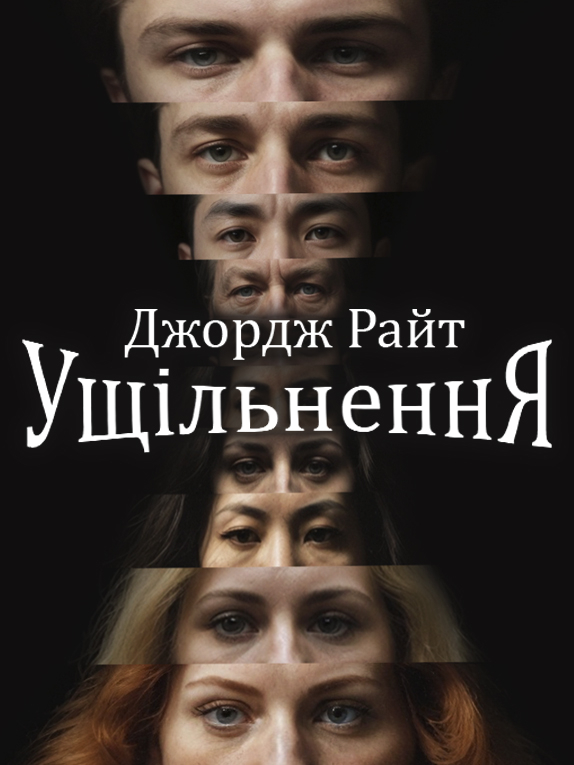 Джордж Райт
УщільненнЯ